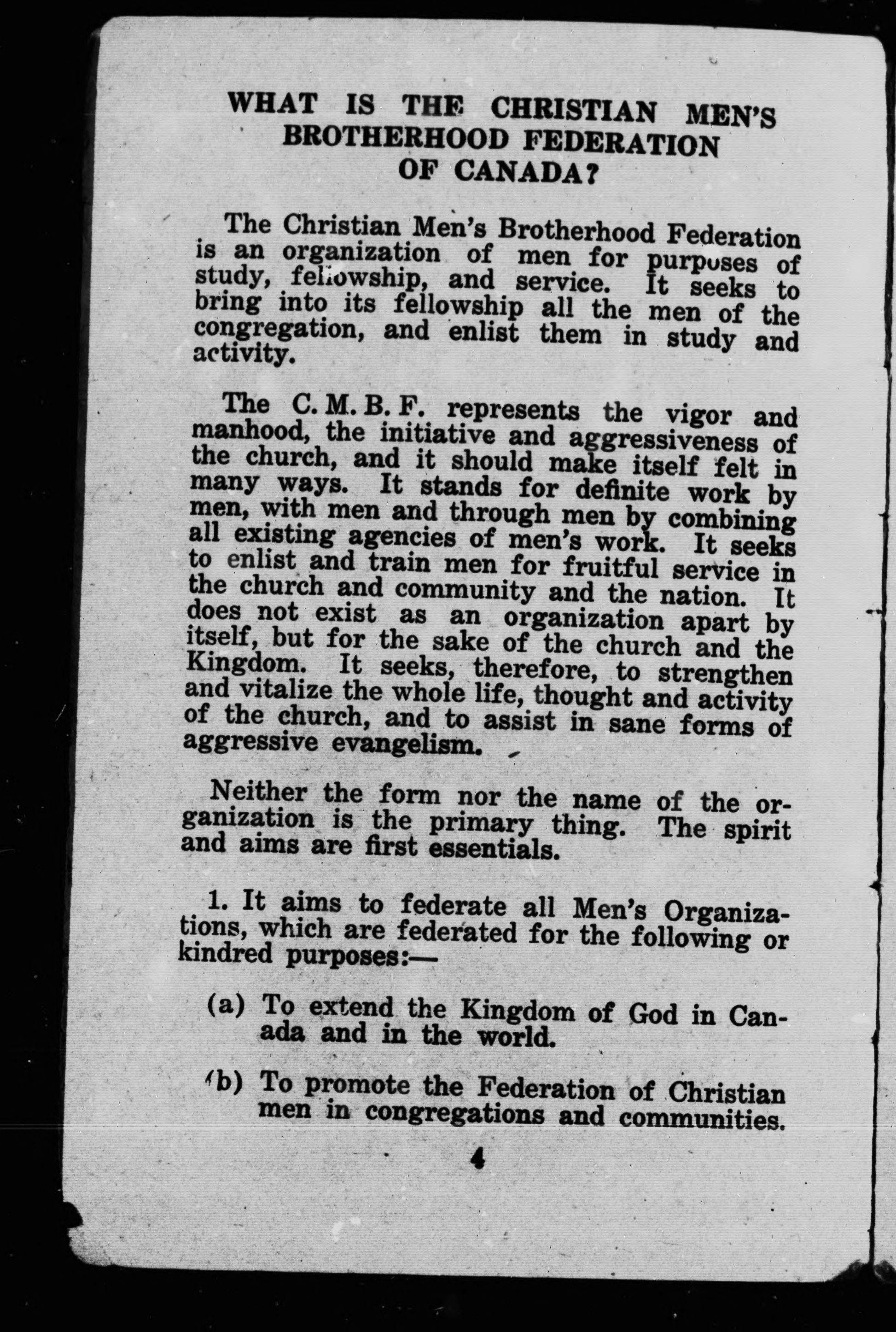 WHAT IS THE CHRISTIAN MEN'S BROTHERHOOD FEDERATION OF CANADA?

The Christian Men's Brotherhood Federation is an organization of men for purposes of study, fellowship, and service. It seeks to bring into its fellowship all the men of the congregation, and enlist them in study and activity.

The C. M. B. F. represents the vigor and manhood, the initiative and aggressiveness of the church, and it should make itself felt in many ways. It stands for definite work by men, with men and through men by combining all existing agencies of men's work. It seeks to enlist and train men for fruitful service in the church and community and the nation. It does not exist as an organization apart by itself, but for the sake of the church and the Kingdom. It seeks, therefore, to strengthen and vitalize the whole life, thought and activity of the church, and to assist in sane forms of aggressive evangelism.

Neither the form nor the name of the organization is the primary thing. The spirit and aims are first essentials.

1. It aims to federate all Men's Organizations, which are federated for the following or kindred purposes:—

(a) To extend the Kingdom of God in Canada and in the world.

(b) To promote the Federation of Christian men in congregations and communities.

4